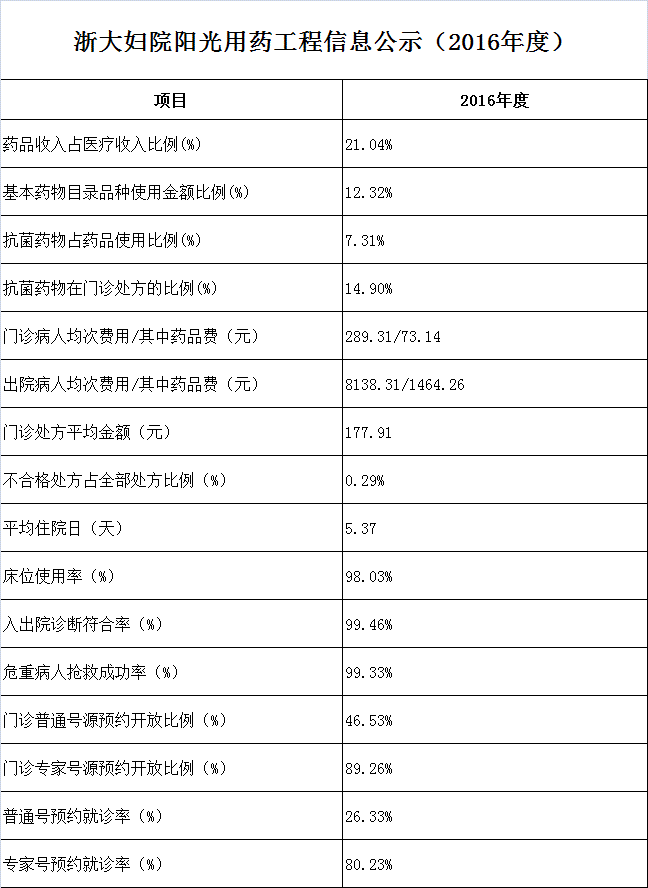 浙大妇院阳光用药工程信息公示（2016年度）

| 项目 | 2016年度 |
|---|---|
| 药品收入占医疗收入比例(%) | 21.04% |
| 基本药物目录品种使用金额比例(%) | 12.32% |
| 抗菌药物占药品使用比例(%) | 7.31% |
| 抗菌药物在门诊处方的比例(%) | 14.90% |
| 门诊病人均次费用/其中药品费（元） | 289.31/73.14 |
| 出院病人均次费用/其中药品费（元） | 8138.31/1464.26 |
| 门诊处方平均金额（元） | 177.91 |
| 不合格处方占全部处方比例（%） | 0.29% |
| 平均住院日（天） | 5.37 |
| 床位使用率（%） | 98.03% |
| 入出院诊断符合率（%） | 99.46% |
| 危重病人抢救成功率（%） | 99.33% |
| 门诊普通号源预约开放比例（%） | 46.53% |
| 门诊专家号源预约开放比例（%） | 89.26% |
| 普通号预约就诊率（%） | 26.33% |
| 专家号预约就诊率（%） | 80.23% |